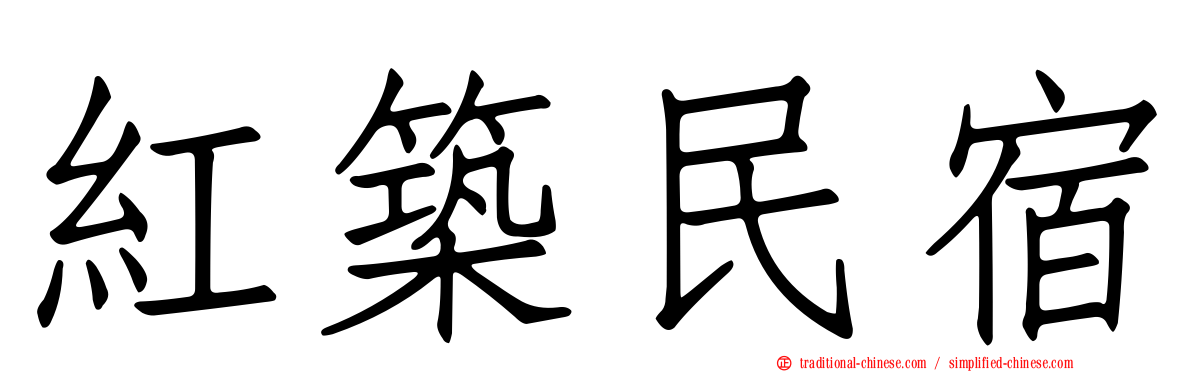 紅築民宿

traditional-chinese.com / simplified-chinese.com